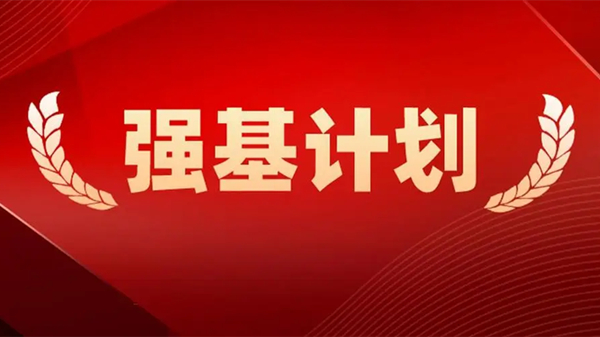 强基计划